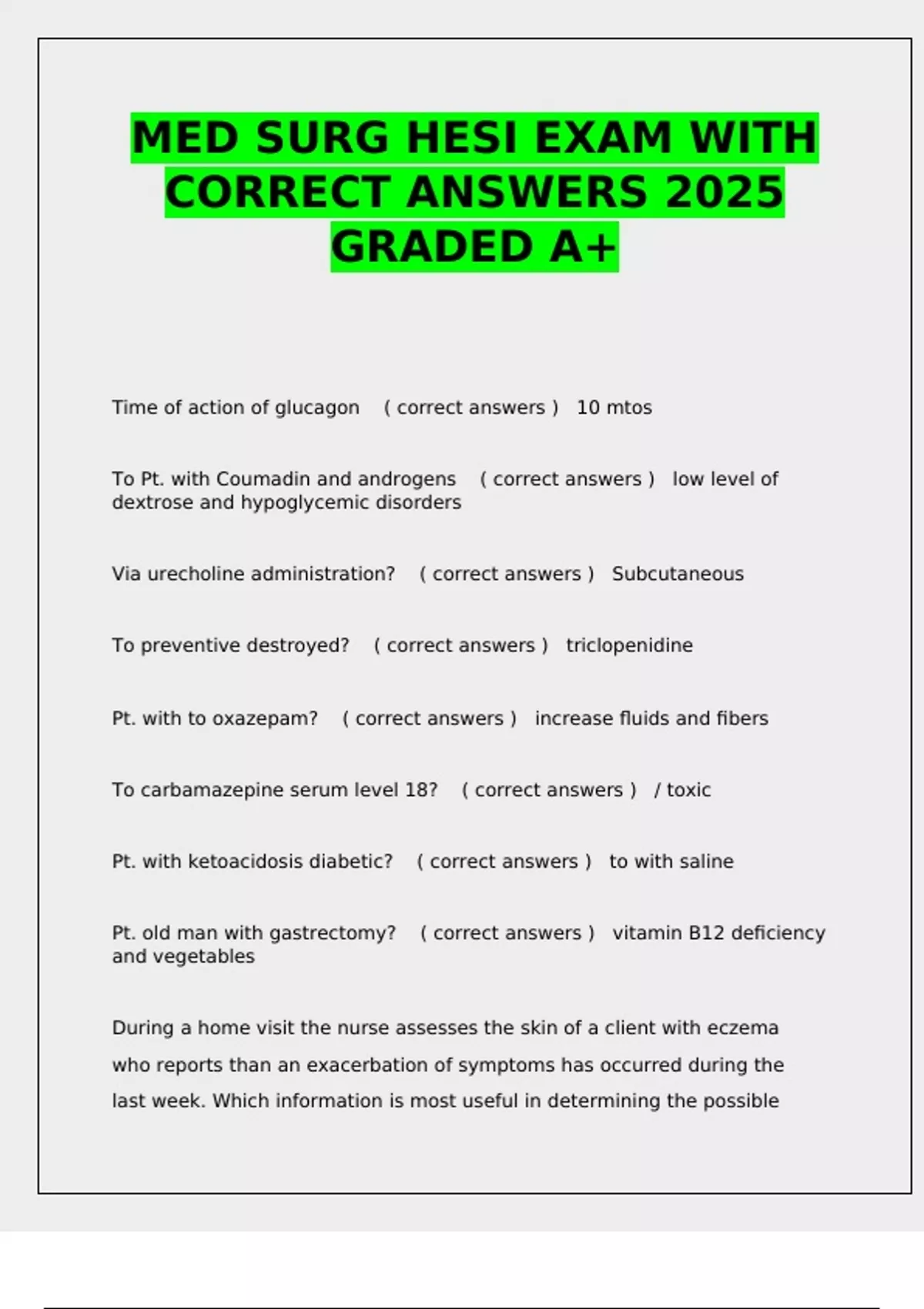 MED SURG HESI EXAM WITH CORRECT ANSWERS 2025 GRADED A+

Time of action of glucagon ( correct answers ) 10 mtos

To Pt. with Coumadin and androgens ( correct answers ) low level of dextrose and hypoglycemic disorders

Via urecholine administration? ( correct answers ) Subcutaneous

To preventive destroyed? ( correct answers ) triclopenidine

Pt. with to oxazepam? ( correct answers ) increase fluids and fibers

To carbamazepine serum level 18? ( correct answers ) / toxic

Pt. with ketoacidosis diabetic? ( correct answers ) to with saline

Pt. old man with gastrectomy? ( correct answers ) vitamin B12 deficiency and vegetables

During a home visit the nurse assesses the skin of a client with eczema who reports than an exacerbation of symptoms has occurred during the last week. Which information is most useful in determining the possible